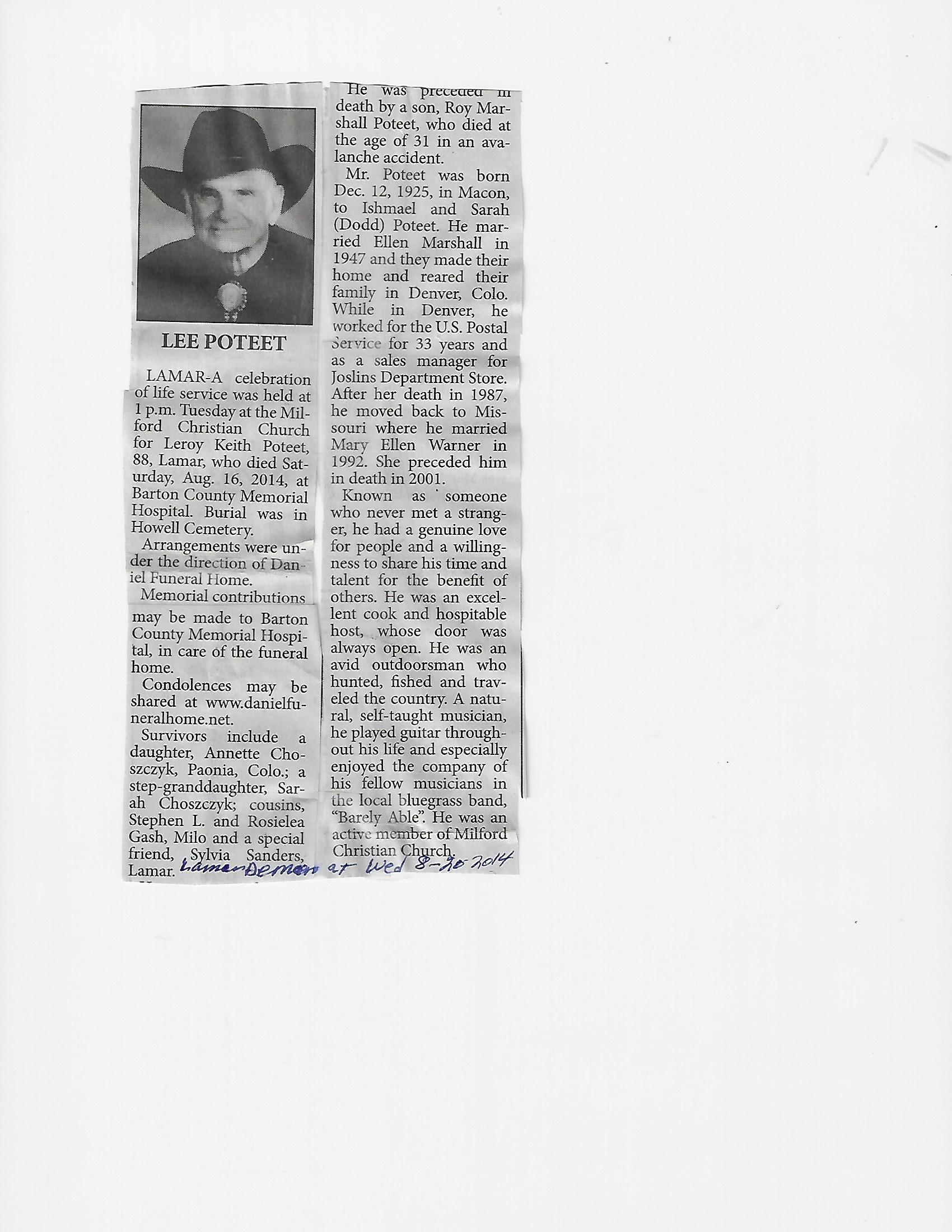 LEE POTEET

LAMAR-A celebration of life service was held at 1 p.m. Tuesday at the Milford Christian Church for Leroy Keith Poteet, 88, Lamar, who died Saturday, Aug. 16, 2014, at Barton County Memorial Hospital. Burial was in Howell Cemetery.

Arrangements were under the direction of Daniel Funeral Home.

Memorial contributions may be made to Barton County Memorial Hospital, in care of the funeral home.

Condolences may be shared at www.danielfuneralhome.net.

Survivors include a daughter, Annette Choszczyk, Paonia, Colo.; a step-granddaughter, Sarah Choszczyk; cousins, Stephen L. and Rosielea Gash, Milo and a special friend, Sylvia Sanders, Lamar.

He was preceded in death by a son, Roy Marshall Poteet, who died at the age of 31 in an avalanche accident.

Mr. Poteet was born Dec. 12, 1925, in Macon, to Ishmael and Sarah (Dodd) Poteet. He married Ellen Marshall in 1947 and they made their home and reared their family in Denver, Colo. While in Denver, he worked for the U.S. Postal Service for 33 years and as a sales manager for Joslins Department Store. After her death in 1987, he moved back to Missouri where he married Mary Ellen Warner in 1992. She preceded him in death in 2001.

Known as someone who never met a stranger, he had a genuine love for people and a willingness to share his time and talent for the benefit of others. He was an excellent cook and hospitable host, whose door was always open. He was an avid outdoorsman who hunted, fished and traveled the country. A natural, self-taught musician, he played guitar throughout his life and especially enjoyed the company of his fellow musicians in the local bluegrass band, "Barely Able". He was an active member of Milford Christian Church.

Lamar Democrat Wed 8-20-2014